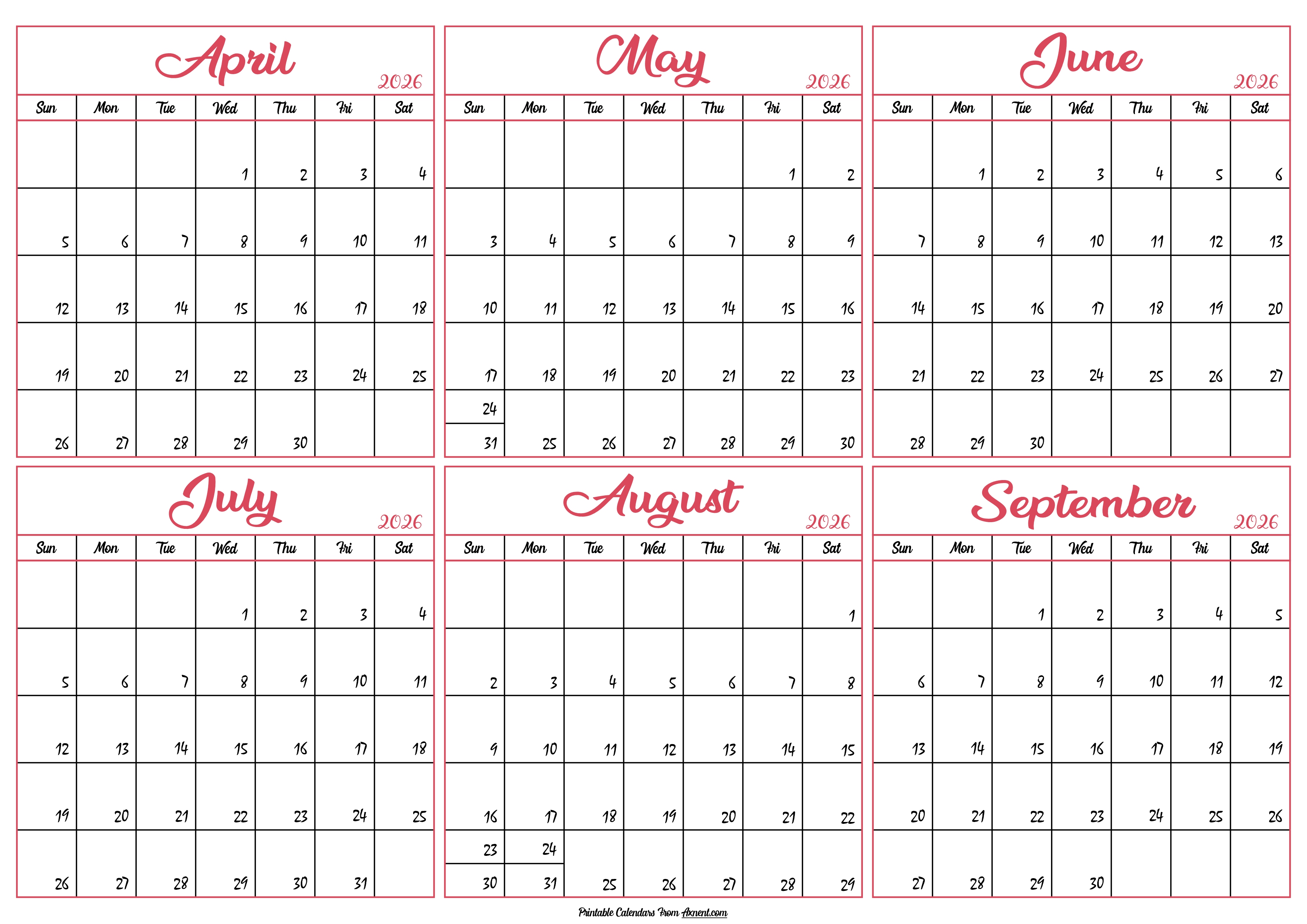 April
2026

| Sun | Mon | Tue | Wed | Thu | Fri | Sat |
|---|---|---|---|---|---|---|
| | | | 1 | 2 | 3 | 4 |
| 5 | 6 | 7 | 8 | 9 | 10 | 11 |
| 12 | 13 | 14 | 15 | 16 | 17 | 18 |
| 19 | 20 | 21 | 22 | 23 | 24 | 25 |
| 26 | 27 | 28 | 29 | 30 | | |

May
2026

| Sun | Mon | Tue | Wed | Thu | Fri | Sat |
|---|---|---|---|---|---|---|
| | | | | | 1 | 2 |
| 3 | 4 | 5 | 6 | 7 | 8 | 9 |
| 10 | 11 | 12 | 13 | 14 | 15 | 16 |
| 17 | 18 | 19 | 20 | 21 | 22 | 23 |
| 24 31 | 25 | 26 | 27 | 28 | 29 | 30 |

June
2026

| Sun | Mon | Tue | Wed | Thu | Fri | Sat |
|---|---|---|---|---|---|---|
| | 1 | 2 | 3 | 4 | 5 | 6 |
| 7 | 8 | 9 | 10 | 11 | 12 | 13 |
| 14 | 15 | 16 | 17 | 18 | 19 | 20 |
| 21 | 22 | 23 | 24 | 25 | 26 | 27 |
| 28 | 29 | 30 | | | | |

July
2026

| Sun | Mon | Tue | Wed | Thu | Fri | Sat |
|---|---|---|---|---|---|---|
| | | | 1 | 2 | 3 | 4 |
| 5 | 6 | 7 | 8 | 9 | 10 | 11 |
| 12 | 13 | 14 | 15 | 16 | 17 | 18 |
| 19 | 20 | 21 | 22 | 23 | 24 | 25 |
| 26 | 27 | 28 | 29 | 30 | 31 | |

August
2026

| Sun | Mon | Tue | Wed | Thu | Fri | Sat |
|---|---|---|---|---|---|---|
| | | | | | | 1 |
| 2 | 3 | 4 | 5 | 6 | 7 | 8 |
| 9 | 10 | 11 | 12 | 13 | 14 | 15 |
| 16 | 17 | 18 | 19 | 20 | 21 | 22 |
| 23 30 | 24 31 | 25 | 26 | 27 | 28 | 29 |

September
2026

| Sun | Mon | Tue | Wed | Thu | Fri | Sat |
|---|---|---|---|---|---|---|
| | | 1 | 2 | 3 | 4 | 5 |
| 6 | 7 | 8 | 9 | 10 | 11 | 12 |
| 13 | 14 | 15 | 16 | 17 | 18 | 19 |
| 20 | 21 | 22 | 23 | 24 | 25 | 26 |
| 27 | 28 | 29 | 30 | | | |

Printable Calendars From Axnent.com